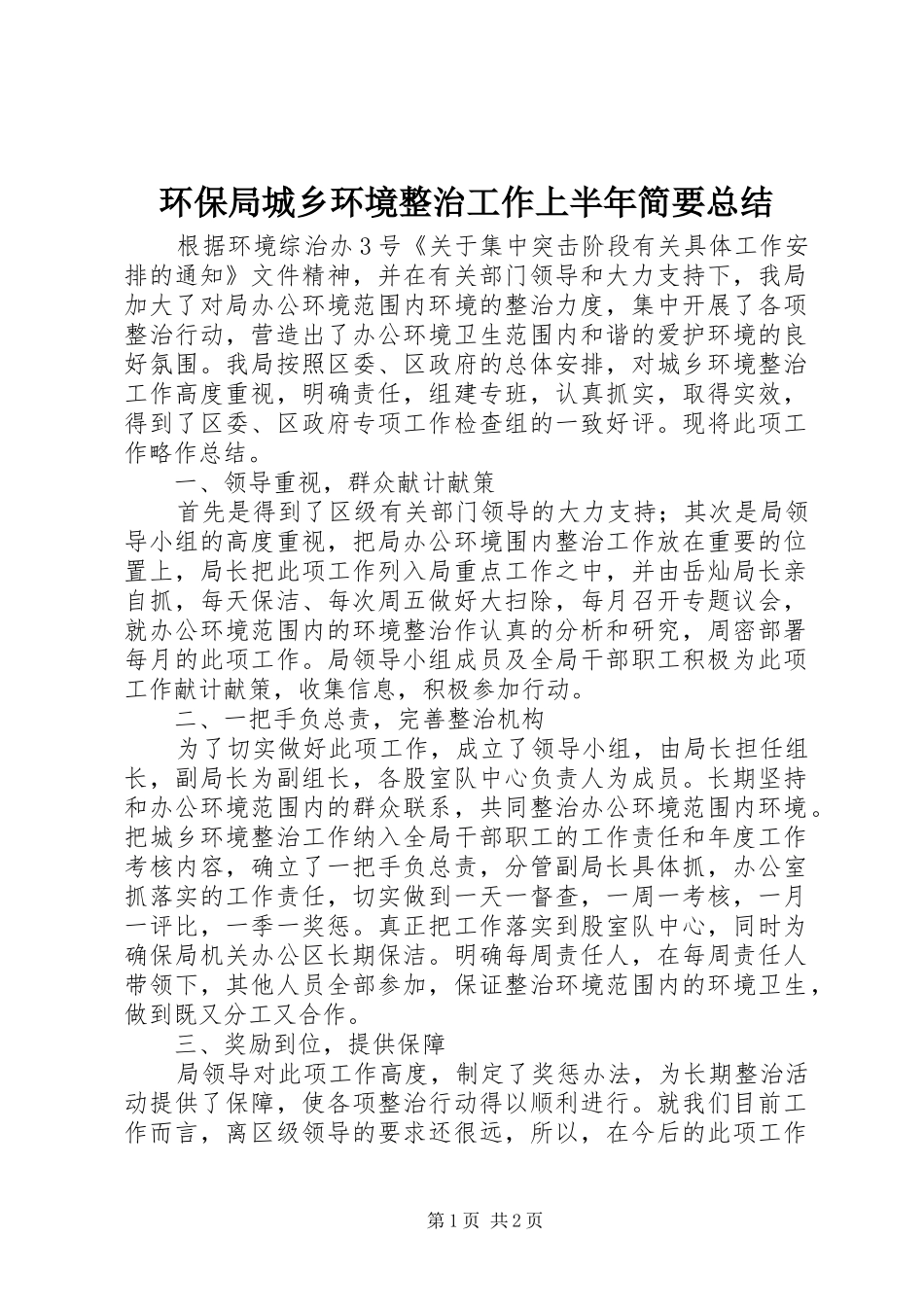 环保局城乡环境整治工作上半年简要总结

根据环境综治办３号《关于集中突击阶段有关具体工作安排的通知》文件精神，并在有关部门领导和大力支持下，我局加大了对局办公环境范围内环境的整治力度，集中开展了各项整治行动，营造出了办公环境卫生范围内和谐的爱护环境的良好氛围。我局按照区委、区政府的总体安排，对城乡环境整治工作高度重视，明确责任，组建专班，认真抓实，取得实效，得到了区委、区政府专项工作检查组的一致好评。现将此项工作略作总结。

一、领导重视，群众献计献策

首先是得到了区级有关部门领导的大力支持；其次是局领导小组的高度重视，把局办公环境围内整治工作放在重要的位置上，局长把此项工作列入局重点工作之中，并由岳灿局长亲自抓，每天保洁、每次周五做好大扫除，每月召开专题议会，就办公环境范围内的环境整治作认真的分析和研究，周密部署每月的此项工作。局领导小组成员及全局干部职工积极为此项工作献计献策，收集信息，积极参加行动。

二、一把手负总责，完善整治机构

为了切实做好此项工作，成立了领导小组，由局长担任组长，副局长为副组长，各股室队中心负责人为成员。长期坚持和办公环境范围内的群众联系，共同整治办公环境范围内环境。把城乡环境整治工作纳入全局干部职工的工作责任和年度工作考核内容，确立了一把手负总责，分管副局长具体抓，办公室抓落实的工作责任，切实做到一天一督查，一周一考核，一月一评比，一季一奖惩。真正把工作落实到股室队中心，同时为确保局机关办公区长期保洁。明确每周责任人，在每周责任人带领下，其他人员全部参加，保证整治环境范围内的环境卫生，做到既又分工又合作。

三、奖励到位，提供保障

局领导对此项工作高度，制定了奖惩办法，为长期整治活动提供了保障，使各项整治行动得以顺利进行。就我们目前工作而言，离区级领导的要求还很远，所以，在今后的此项工作

第1页 共2页